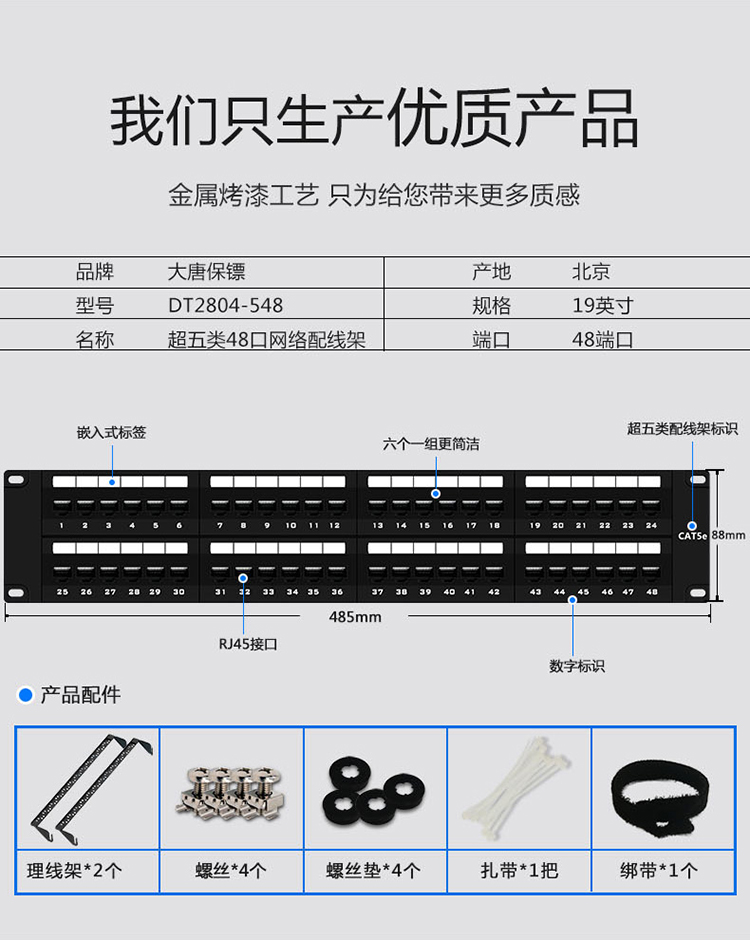 我们只生产优质产品

金属烤漆工艺 只为给您带来更多质感

| 品牌 | 大唐保镖 | 产地 | 北京 |
|---|---|---|---|
| 型号 | DT2804-548 | 规格 | 19英寸 |
| 名称 | 超五类48口网络配线架 | 端口 | 48端口 |

嵌入式标签

六个一组更简洁

超五类配线架标识

1 2 3 4 5 6 7 8 9 10 11 12 13 14 15 16 17 18 19 20 21 22 23 24

CAT5e

88mm

25 26 27 28 29 30 31 32 33 34 35 36 37 38 39 40 41 42 43 44 45 46 47 48

485mm

RJ45接口

数字标识

产品配件

| 理线架*2个 | 螺丝*4个 | 螺丝垫*4个 | 扎带*1把 | 绑带*1个 |
|---|---|---|---|---|